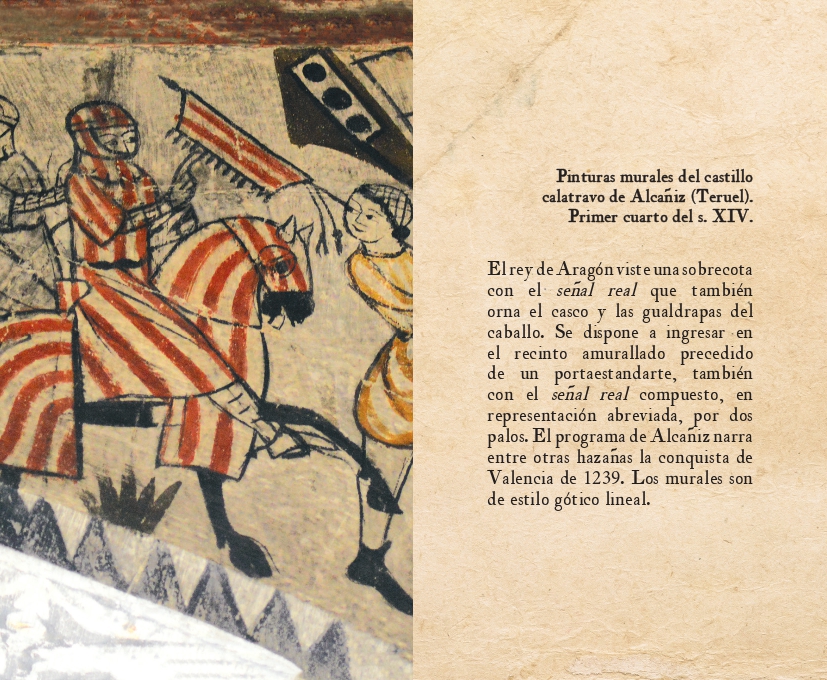 Pinturas murales del castillo
calatravo de Alcañiz (Teruel).
Primer cuarto del s. XIV.

El rey de Aragón viste una sobrecota con el señal real que también orna el casco y las gualdrapas del caballo. Se dispone a ingresar en el recinto amurallado precedido de un portaestandarte, también con el señal real compuesto, en representación abreviada, por dos palos. El programa de Alcañiz narra entre otras hazañas la conquista de Valencia de 1239. Los murales son de estilo gótico lineal.